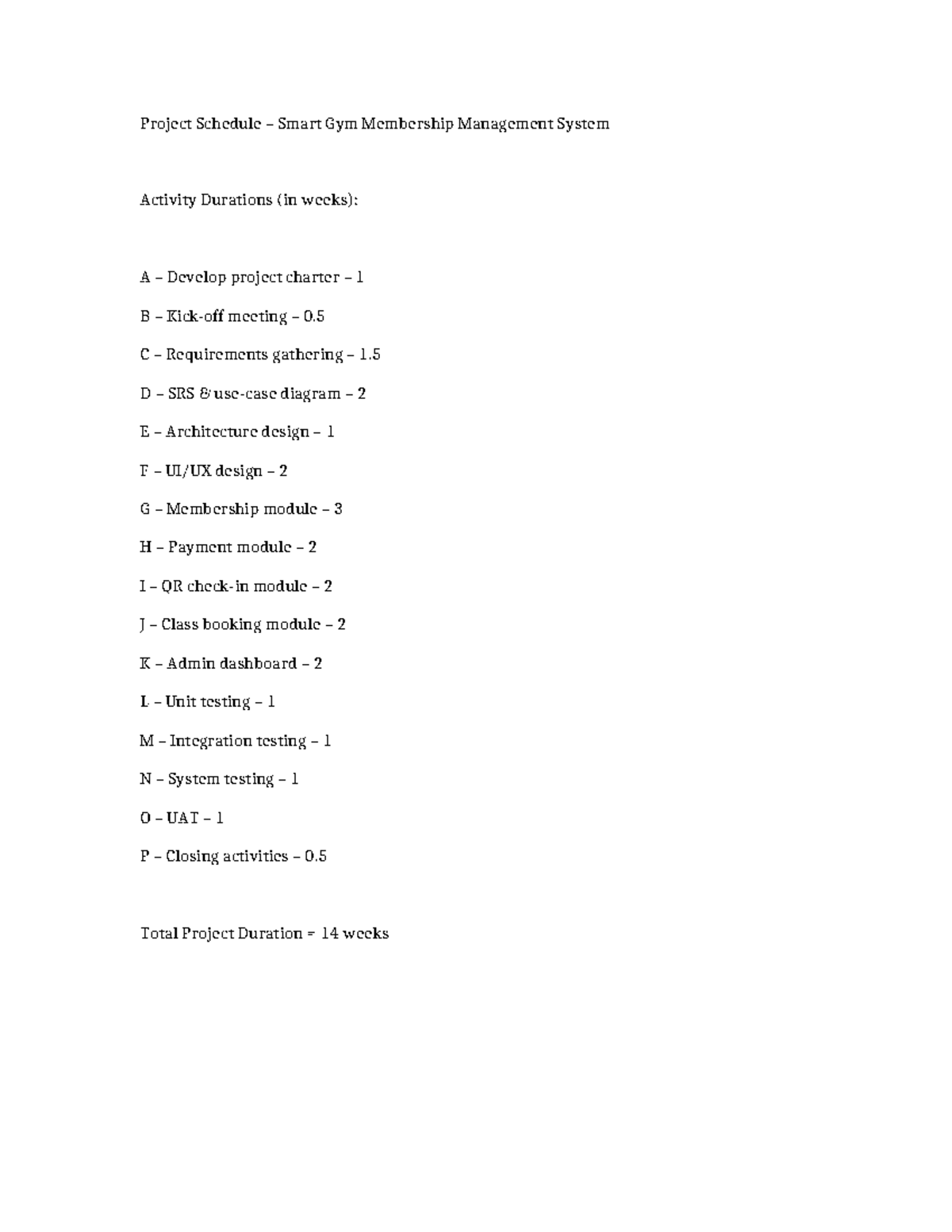 Project Schedule – Smart Gym Membership Management System

Activity Durations (in weeks):

A – Develop project charter – 1

B – Kick-off meeting – 0.5

C – Requirements gathering – 1.5

D – SRS & use-case diagram – 2

E – Architecture design – 1

F – UI/UX design – 2

G – Membership module – 3

H – Payment module – 2

I – QR check-in module – 2

J – Class booking module – 2

K – Admin dashboard – 2

L – Unit testing – 1

M – Integration testing – 1

N – System testing – 1

O – UAT – 1

P – Closing activities – 0.5

Total Project Duration = 14 weeks